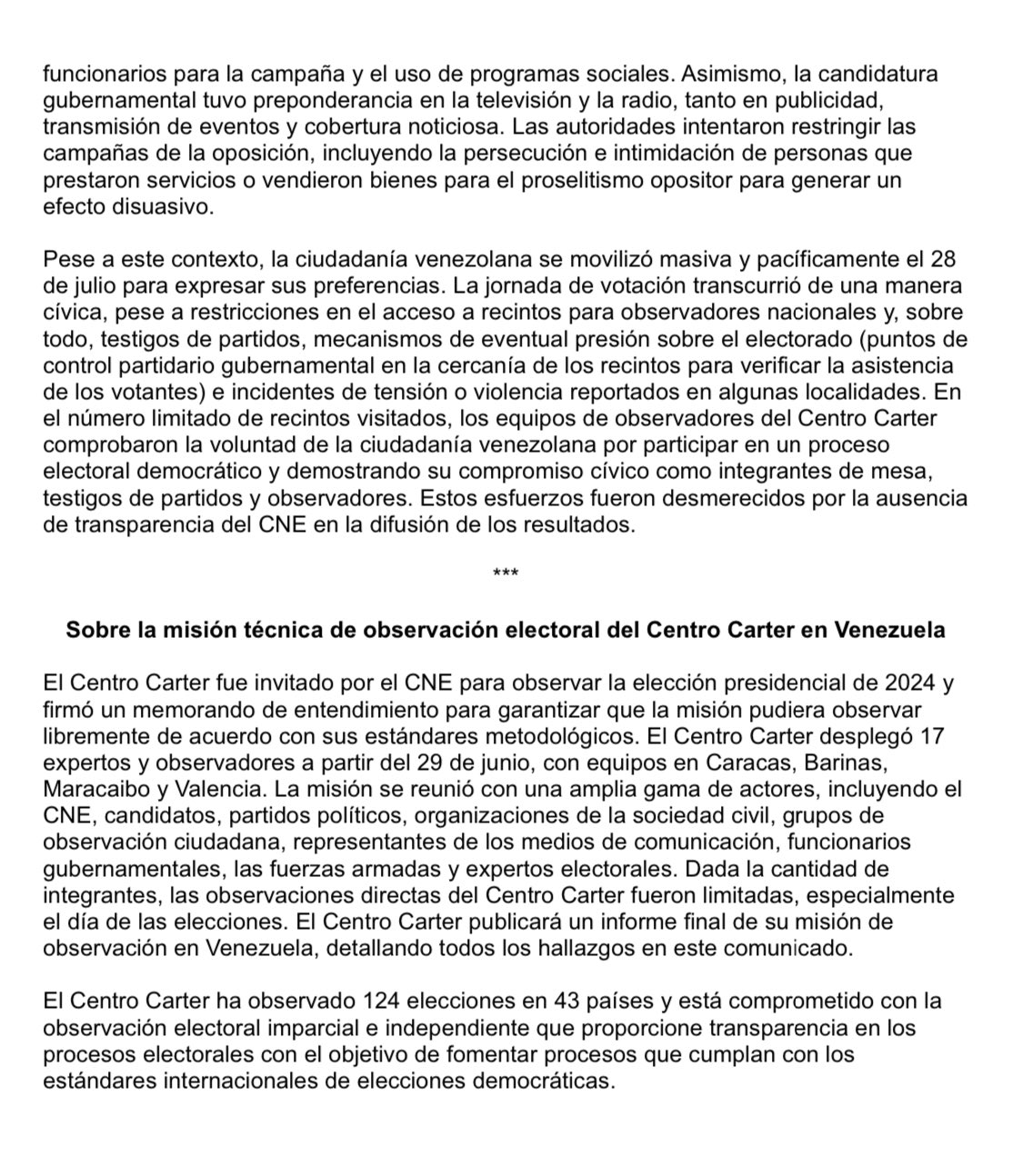 funcionarios para la campaña y el uso de programas sociales. Asimismo, la candidatura gubernamental tuvo preponderancia en la televisión y la radio, tanto en publicidad, transmisión de eventos y cobertura noticiosa. Las autoridades intentaron restringir las campañas de la oposición, incluyendo la persecución e intimidación de personas que prestaron servicios o vendieron bienes para el proselitismo opositor para generar un efecto disuasivo.

Pese a este contexto, la ciudadanía venezolana se movilizó masiva y pacíficamente el 28 de julio para expresar sus preferencias. La jornada de votación transcurrió de una manera cívica, pese a restricciones en el acceso a recintos para observadores nacionales y, sobre todo, testigos de partidos, mecanismos de eventual presión sobre el electorado (puntos de control partidario gubernamental en la cercanía de los recintos para verificar la asistencia de los votantes) e incidentes de tensión o violencia reportados en algunas localidades. En el número limitado de recintos visitados, los equipos de observadores del Centro Carter comprobaron la voluntad de la ciudadanía venezolana por participar en un proceso electoral democrático y demostrando su compromiso cívico como integrantes de mesa, testigos de partidos y observadores. Estos esfuerzos fueron desmerecidos por la ausencia de transparencia del CNE en la difusión de los resultados.

***

Sobre la misión técnica de observación electoral del Centro Carter en Venezuela

El Centro Carter fue invitado por el CNE para observar la elección presidencial de 2024 y firmó un memorando de entendimiento para garantizar que la misión pudiera observar libremente de acuerdo con sus estándares metodológicos. El Centro Carter desplegó 17 expertos y observadores a partir del 29 de junio, con equipos en Caracas, Barinas, Maracaibo y Valencia. La misión se reunió con una amplia gama de actores, incluyendo el CNE, candidatos, partidos políticos, organizaciones de la sociedad civil, grupos de observación ciudadana, representantes de los medios de comunicación, funcionarios gubernamentales, las fuerzas armadas y expertos electorales. Dada la cantidad de integrantes, las observaciones directas del Centro Carter fueron limitadas, especialmente el día de las elecciones. El Centro Carter publicará un informe final de su misión de observación en Venezuela, detallando todos los hallazgos en este comunicado.

El Centro Carter ha observado 124 elecciones en 43 países y está comprometido con la observación electoral imparcial e independiente que proporcione transparencia en los procesos electorales con el objetivo de fomentar procesos que cumplan con los estándares internacionales de elecciones democráticas.